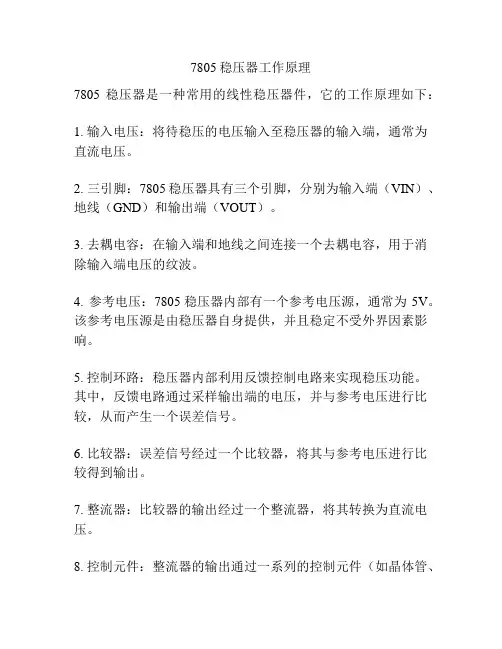 7805 稳压器工作原理

7805 稳压器是一种常用的线性稳压器件，它的工作原理如下：

1. 输入电压：将待稳压的电压输入至稳压器的输入端，通常为直流电压。

2. 三引脚：7805 稳压器具有三个引脚，分别为输入端（VIN）、地线（GND）和输出端（VOUT）。

3. 去耦电容：在输入端和地线之间连接一个去耦电容，用于消除输入端电压的纹波。

4. 参考电压：7805 稳压器内部有一个参考电压源，通常为 5V。该参考电压源是由稳压器自身提供，并且稳定不受外界因素影响。

5. 控制环路：稳压器内部利用反馈控制电路来实现稳压功能。其中，反馈电路通过采样输出端的电压，并与参考电压进行比较，从而产生一个误差信号。

6. 比较器：误差信号经过一个比较器，将其与参考电压进行比较得到输出。

7. 整流器：比较器的输出经过一个整流器，将其转换为直流电压。

8. 控制元件：整流器的输出通过一系列的控制元件（如晶体管、